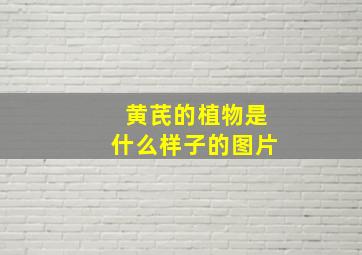 黄芪的植物是
什么样子的图片